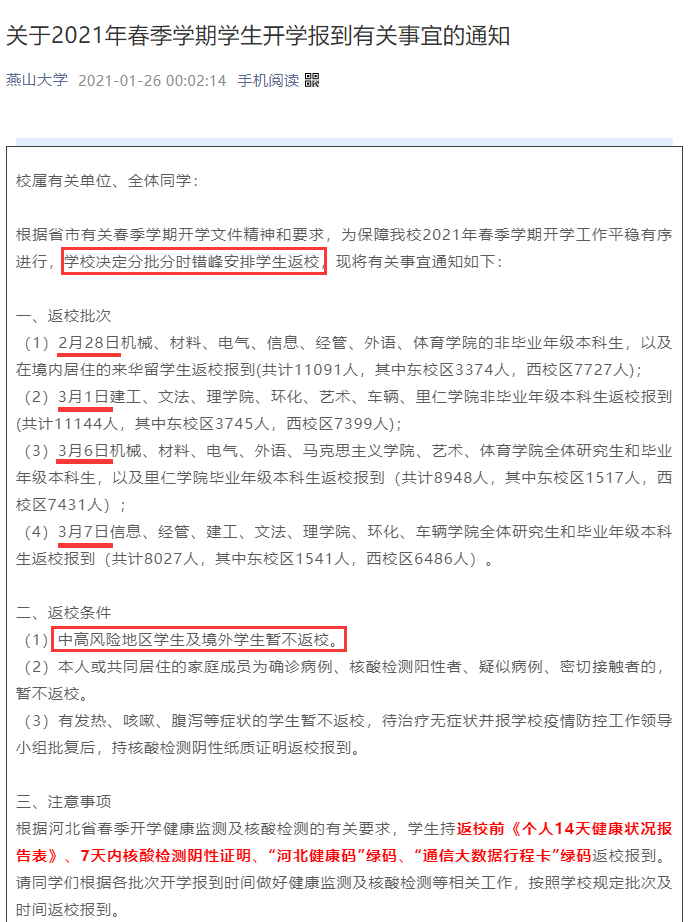 关于2021年春季学期学生开学报到有关事宜的通知

燕山大学 2021-01-26 00:02:14 手机阅读

校属有关单位、全体同学：

根据省市有关春季学期开学文件精神和要求，为保障我校2021年春季学期开学工作平稳有序进行，学校决定分批分时错峰安排学生返校，现将有关事宜通知如下：

一、返校批次
（1）2月28日机械、材料、电气、信息、经管、外语、体育学院的非毕业年级本科生，以及在境内居住的来华留学生返校报到(共计11091人，其中东校区3374人，西校区7727人)；
（2）3月1日建工、文法、理学院、环化、艺术、车辆、里仁学院非毕业年级本科生返校报到(共计11144人，其中东校区3745人，西校区7399人)；
（3）3月6日机械、材料、电气、外语、马克思主义学院、艺术、体育学院全体研究生和毕业年级本科生，以及里仁学院毕业年级本科生返校报到（共计8948人，其中东校区1517人，西校区7431人）；
（4）3月7日信息、经管、建工、文法、理学院、环化、车辆学院全体研究生和毕业年级本科生返校报到（共计8027人，其中东校区1541人，西校区6486人）。

二、返校条件
（1）中高风险地区学生及境外学生暂不返校。
（2）本人或共同居住的家庭成员为确诊病例、核酸检测阳性者、疑似病例、密切接触者的，暂不返校。
（3）有发热、咳嗽、腹泻等症状的学生暂不返校，待治疗无症状并报学校疫情防控工作领导小组批复后，持核酸检测阴性纸质证明返校报到。

三、注意事项
根据河北省春季开学健康监测及核酸检测的有关要求，学生持返校前《个人14天健康状况报告表》、7天内核酸检测阴性证明、“河北健康码”绿码、“通信大数据行程卡”绿码返校报到。请同学们根据各批次开学报到时间做好健康监测及核酸检测等相关工作，按照学校规定批次及时间返校报到。